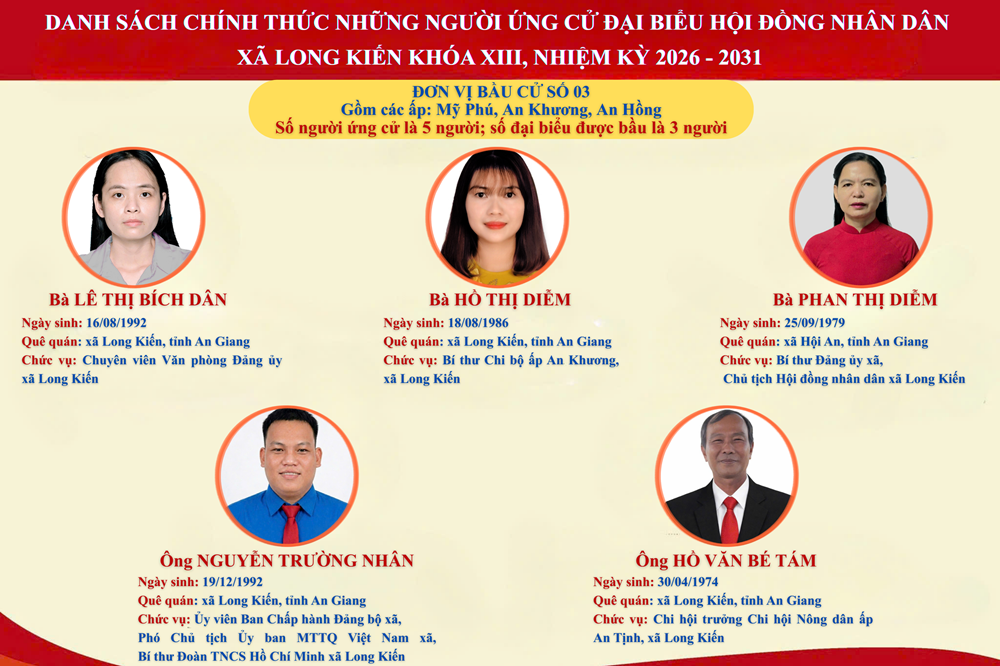 DANH SÁCH CHÍNH THỨC NHỮNG NGƯỜI ỨNG CỬ ĐẠI BIỂU HỘI ĐỒNG NHÂN DÂN
XÃ LONG KIẾN KHÓA XIII, NHIỆM KỲ 2026 - 2031

ĐƠN VỊ BẦU CỬ SỐ 03
Gồm các ấp: Mỹ Phú, An Khương, An Hồng
Số người ứng cử là 5 người; số đại biểu được bầu là 3 người

Bà LÊ THỊ BÍCH DÂN
Ngày sinh: 16/08/1992
Quê quán: xã Long Kiến, tỉnh An Giang
Chức vụ: Chuyên viên Văn phòng Đảng ủy xã Long Kiến

Bà HỒ THỊ DIỄM
Ngày sinh: 18/08/1986
Quê quán: xã Long Kiến, tỉnh An Giang
Chức vụ: Bí thư Chi bộ ấp An Khương, xã Long Kiến

Bà PHAN THỊ DIỄM
Ngày sinh: 25/09/1979
Quê quán: xã Hội An, tỉnh An Giang
Chức vụ: Bí thư Đảng ủy xã,
Chủ tịch Hội đồng nhân dân xã Long Kiến

Ông NGUYỄN TRƯỜNG NHÂN
Ngày sinh: 19/12/1992
Quê quán: xã Long Kiến, tỉnh An Giang
Chức vụ: Ủy viên Ban Chấp hành Đảng bộ xã,
Phó Chủ tịch Ủy ban MTTQ Việt Nam xã,
Bí thư Đoàn TNCS Hồ Chí Minh xã Long Kiến

Ông HỒ VĂN BÉ TÁM
Ngày sinh: 30/04/1974
Quê quán: xã Long Kiến, tỉnh An Giang
Chức vụ: Chi hội trưởng Chi hội Nông dân ấp An Tịnh, xã Long Kiến